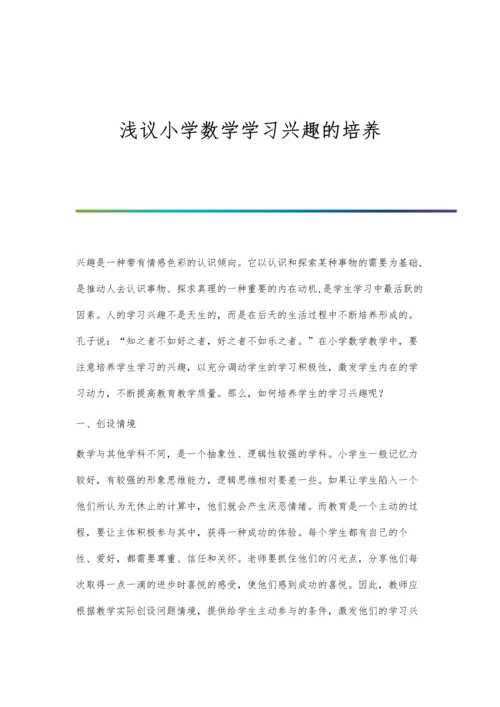 浅议小学数学学习兴趣的培养

兴趣是一种带有情感色彩的认识倾向。它以认识和探索某种事物的需要为基础，是推动人去认识事物、探求真理的一种重要的内在动机，是学生学习中最活跃的因素。人的学习兴趣不是天生的，而是在后天的生活过程中不断培养形成的。孔子说：“知之者不如好之者，好之者不如乐之者。”在小学数学教学中，要注意培养学生学习的兴趣，以充分调动学生的学习积极性，激发学生内在的学习动力，不断提高教育教学质量。那么，如何培养学生的学习兴趣呢？

一、创设情境

数学与其他学科不同，是一个抽象性、逻辑性较强的学科。小学生一般记忆力较好，有较强的形象思维能力，逻辑思维相对要差一些。如果让学生陷入一个他们所认为无休止的计算中，他们就会产生厌恶情绪。而教育是一个主动的过程，要让主体积极参与其中，获得一种成功的体验。每个学生都有自己的个性、爱好，都需要尊重、信任和关怀。老师要抓住他们的闪光点，分享他们每次取得一点一滴的进步时喜悦的感受，使他们感到成功的喜悦。因此，教师应根据教学实际创设问题情境，提供给学生主动参与的条件，激发他们的学习兴